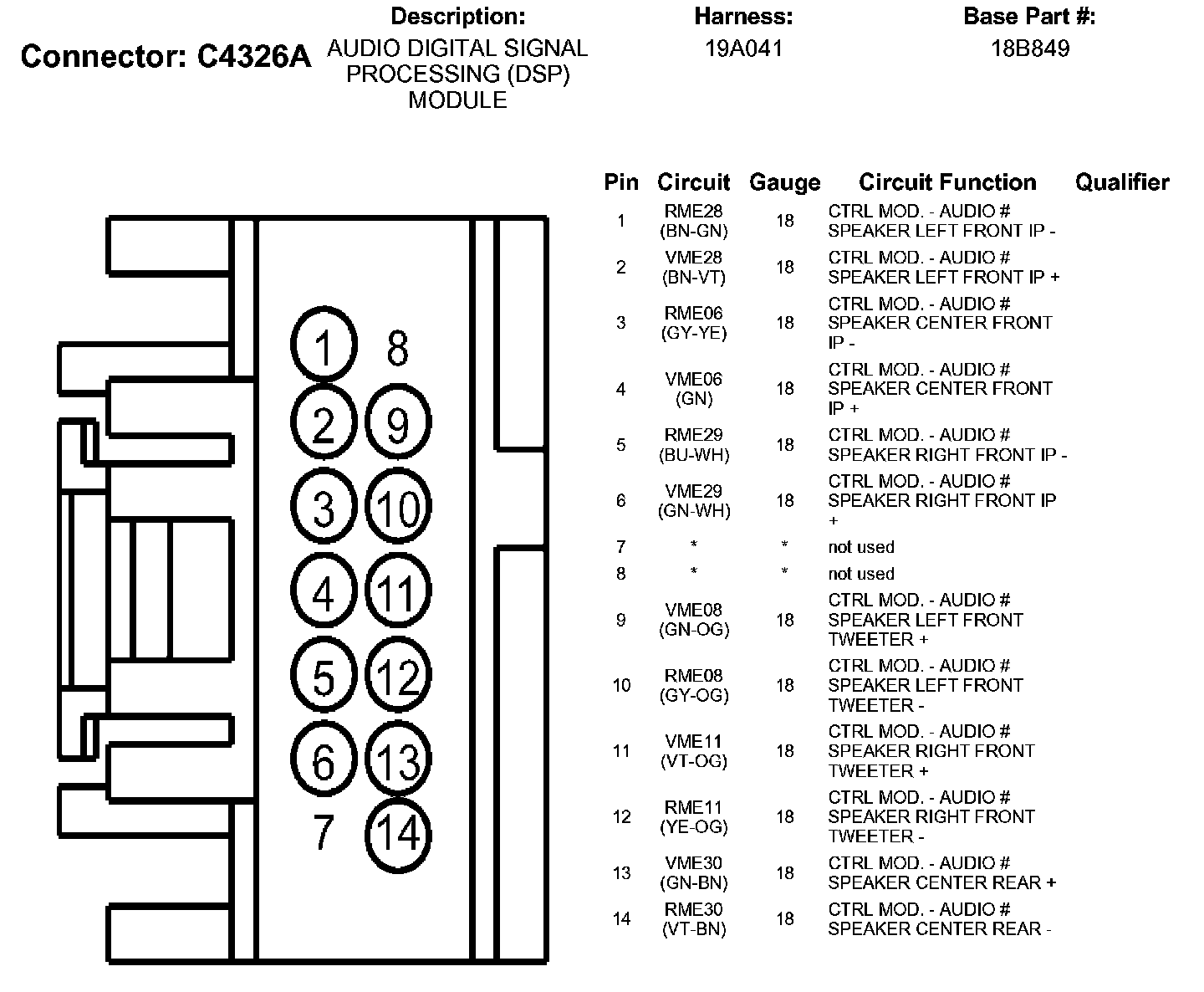 Connector: C4326A

Description:
AUDIO DIGITAL SIGNAL PROCESSING (DSP) MODULE

Harness:
19A041

Base Part #:
18B849

1 8
2 9
3 10
4 11
5 12
6 13
7 14

| Pin | Circuit | Gauge | Circuit Function | Qualifier |
|---|---|---|---|---|
| 1 | RME28 (BN-GN) | 18 | CTRL MOD. - AUDIO # SPEAKER LEFT FRONT IP - | |
| 2 | VME28 (BN-VT) | 18 | CTRL MOD. - AUDIO # SPEAKER LEFT FRONT IP + | |
| 3 | RME06 (GY-YE) | 18 | CTRL MOD. - AUDIO # SPEAKER CENTER FRONT IP - | |
| 4 | VME06 (GN) | 18 | CTRL MOD. - AUDIO # SPEAKER CENTER FRONT IP + | |
| 5 | RME29 (BU-WH) | 18 | CTRL MOD. - AUDIO # SPEAKER RIGHT FRONT IP - | |
| 6 | VME29 (GN-WH) | 18 | CTRL MOD. - AUDIO # SPEAKER RIGHT FRONT IP + | |
| 7 | * | * | not used | |
| 8 | * | * | not used | |
| 9 | VME08 (GN-OG) | 18 | CTRL MOD. - AUDIO # SPEAKER LEFT FRONT TWEETER + | |
| 10 | RME08 (GY-OG) | 18 | CTRL MOD. - AUDIO # SPEAKER LEFT FRONT TWEETER - | |
| 11 | VME11 (VT-OG) | 18 | CTRL MOD. - AUDIO # SPEAKER RIGHT FRONT TWEETER + | |
| 12 | RME11 (YE-OG) | 18 | CTRL MOD. - AUDIO # SPEAKER RIGHT FRONT TWEETER - | |
| 13 | VME30 (GN-BN) | 18 | CTRL MOD. - AUDIO # SPEAKER CENTER REAR + | |
| 14 | RME30 (VT-BN) | 18 | CTRL MOD. - AUDIO # SPEAKER CENTER REAR - | |